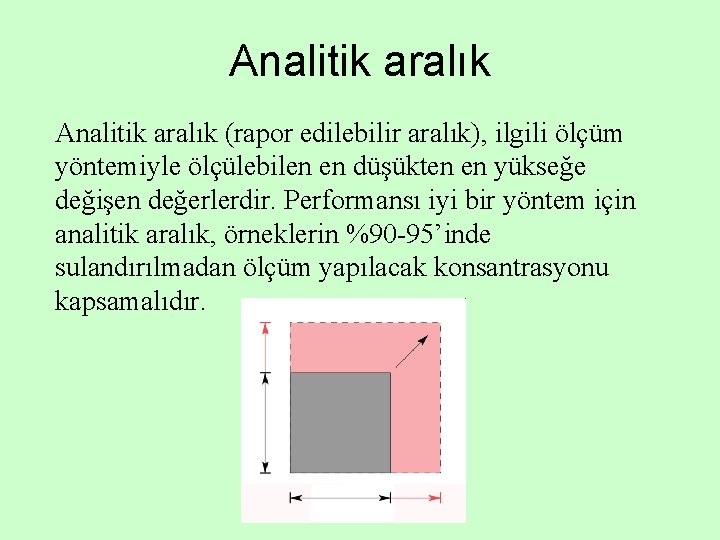 Analitik aralık

Analitik aralık (rapor edilebilir aralık), ilgili ölçüm yöntemiyle ölçülebilen en düşükten en yükseğe değişen değerlerdir. Performansı iyi bir yöntem için analitik aralık, örneklerin %90-95’inde sulandırılmadan ölçüm yapılacak konsantrasyonu kapsamalıdır.